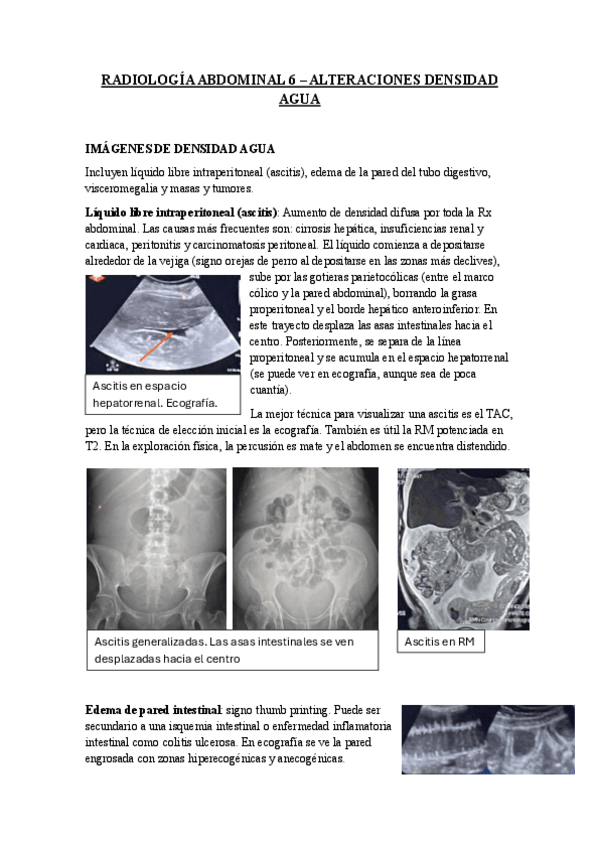 RADIOLOGÍA ABDOMINAL 6 – ALTERACIONES DENSIDAD AGUA

IMÁGENES DE DENSIDAD AGUA

Incluyen líquido libre intraperitoneal (ascitis), edema de la pared del tubo digestivo, visceromegalia y masas y tumores.

Líquido libre intraperitoneal (ascitis): Aumento de densidad difusa por toda la Rx abdominal. Las causas más frecuentes son: cirrosis hepática, insuficiencias renal y cardiaca, peritonitis y carcinomatosis peritoneal. El líquido comienza a depositarse alrededor de la vejiga (signo orejas de perro al depositarse en las zonas más declives), sube por las gotieras parietocólicas (entre el marco cólico y la pared abdominal), borrando la grasa properitoneal y el borde hepático anteroinferior. En este trayecto desplaza las asas intestinales hacia el centro. Posteriormente, se separa de la línea properitoneal y se acumula en el espacio hepatorrenal (se puede ver en ecografía, aunque sea de poca cuantía).

Ascitis en espacio hepatorrenal. Ecografía.

La mejor técnica para visualizar una ascitis es el TAC, pero la técnica de elección inicial es la ecografía. También es útil la RM potenciada en T2. En la exploración física, la percusión es mate y el abdomen se encuentra distendido.

Ascitis generalizadas. Las asas intestinales se ven desplazadas hacia el centro

Ascitis en RM

Edema de pared intestinal: signo thumb printing. Puede ser secundario a una isquemia intestinal o enfermedad inflamatoria intestinal como colitis ulcerosa. En ecografía se ve la pared engrosada con zonas hiperecogénicas y anecogénicas.